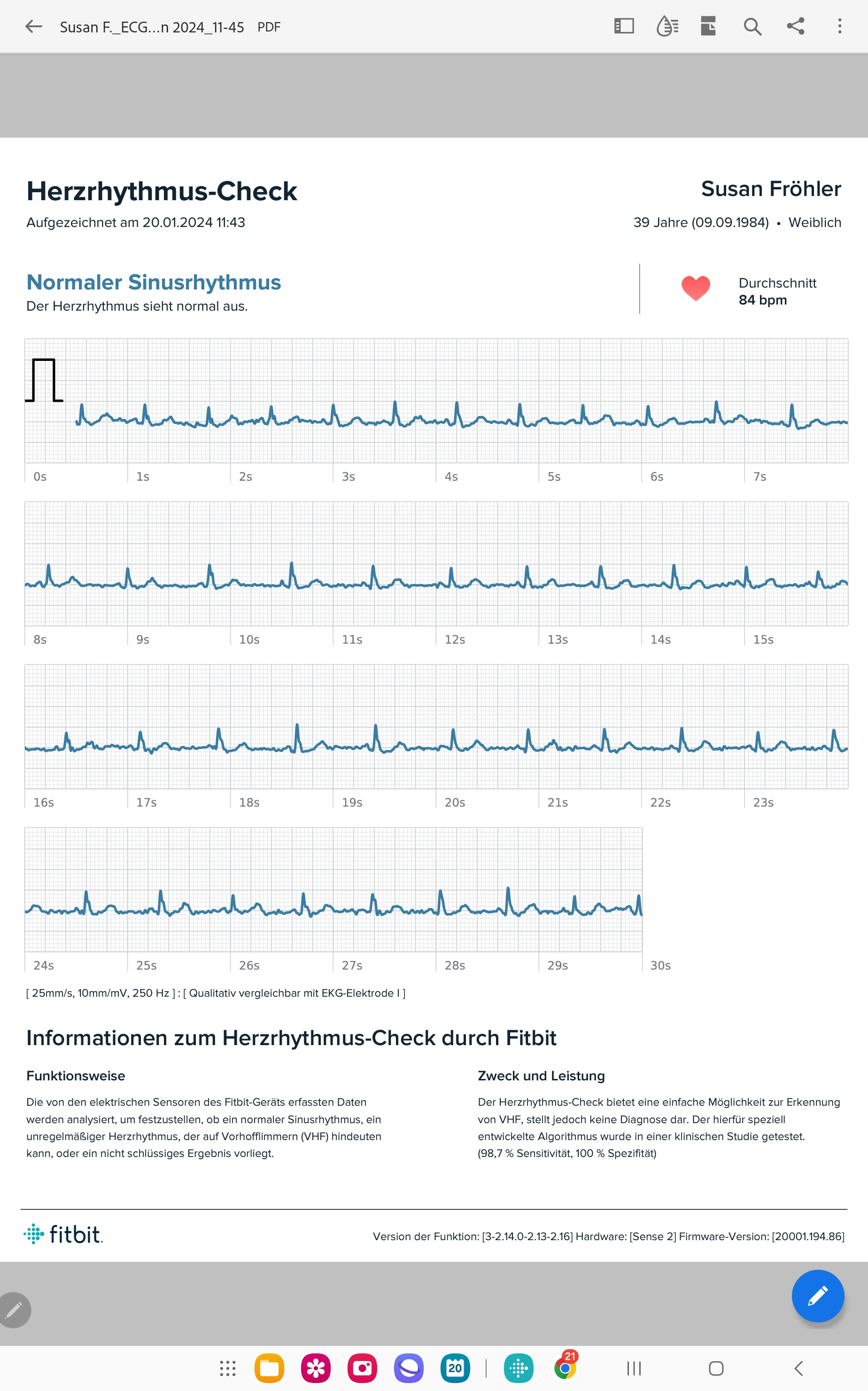 Susan F._ECG...n 2024_11-45 PDF

Herzrhythmus-Check
Aufgezeichnet am 20.01.2024 11:43

Susan Fröhler
39 Jahre (09.09.1984) • Weiblich

Normaler Sinusrhythmus
Der Herzrhythmus sieht normal aus.

Durchschnitt
84 bpm

0s 1s 2s 3s 4s 5s 6s 7s

8s 9s 10s 11s 12s 13s 14s 15s

16s 17s 18s 19s 20s 21s 22s 23s

24s 25s 26s 27s 28s 29s 30s

[ 25mm/s, 10mm/mV, 250 Hz ] : [ Qualitativ vergleichbar mit EKG-Elektrode I ]

Informationen zum Herzrhythmus-Check durch Fitbit

Funktionsweise

Die von den elektrischen Sensoren des Fitbit-Geräts erfassten Daten werden analysiert, um festzustellen, ob ein normaler Sinusrhythmus, ein unregelmäßiger Herzrhythmus, der auf Vorhofflimmern (VHF) hindeuten kann, oder ein nicht schlüssiges Ergebnis vorliegt.

Zweck und Leistung

Der Herzrhythmus-Check bietet eine einfache Möglichkeit zur Erkennung von VHF, stellt jedoch keine Diagnose dar. Der hierfür speziell entwickelte Algorithmus wurde in einer klinischen Studie getestet. (98,7 % Sensitivität, 100 % Spezifität)

fitbit.

Version der Funktion: [3-2.14.0-2.13-2.16] Hardware: [Sense 2] Firmware-Version: [20001.194.86]

20 21